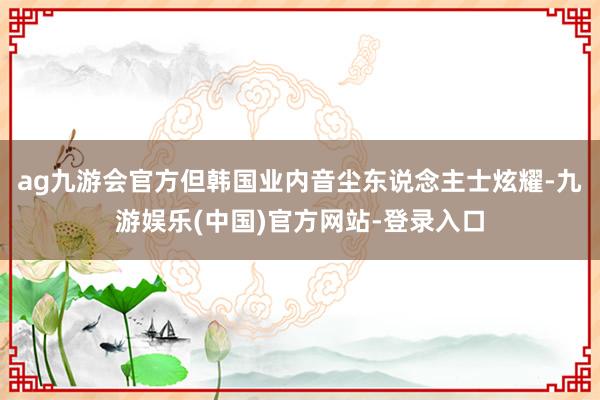 ag九游会官方但韩国业内音尘东说念主士炫耀-九游娱乐(中国)官方网站-登录入口